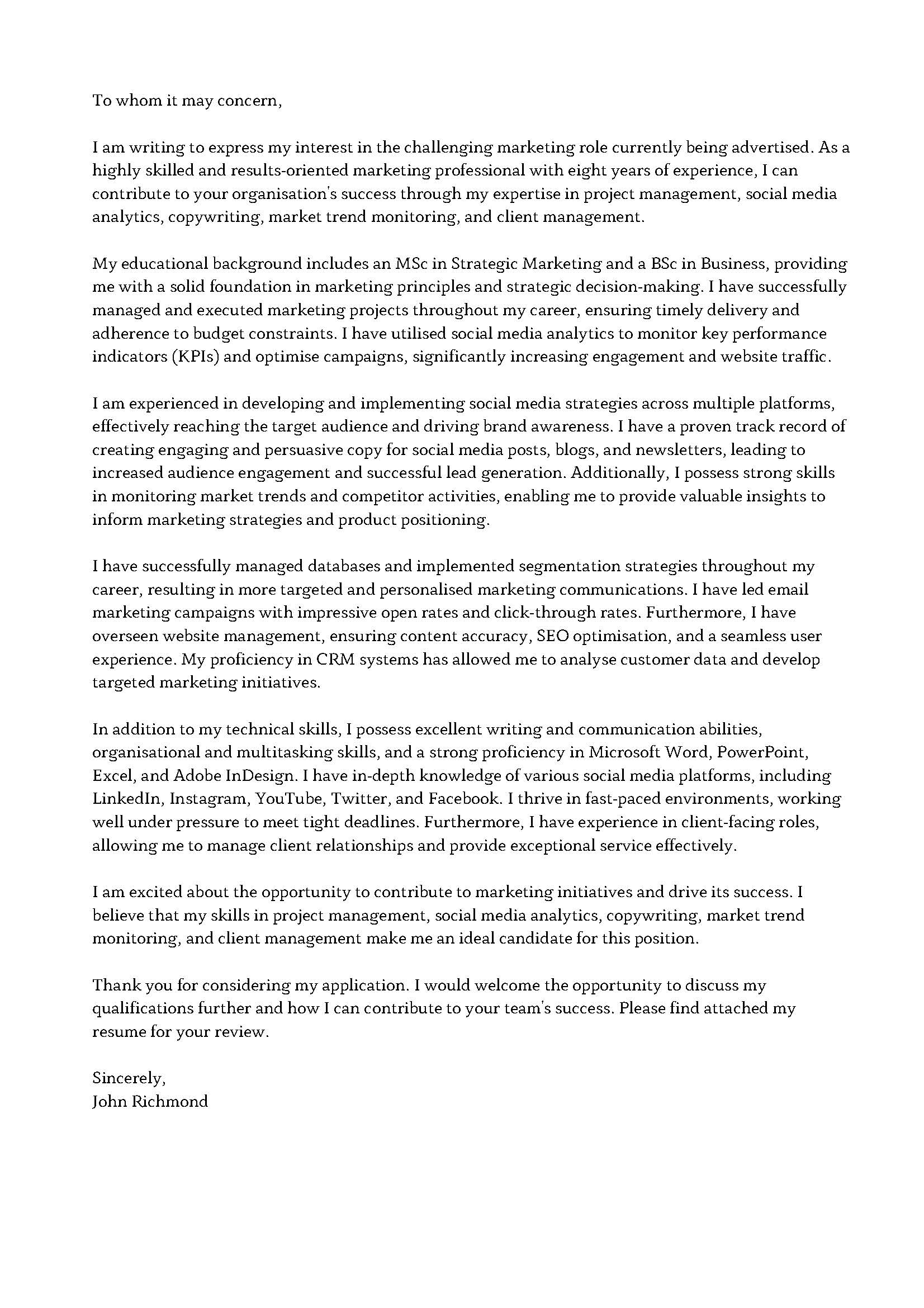 To whom it may concern,

I am writing to express my interest in the challenging marketing role currently being advertised. As a highly skilled and results-oriented marketing professional with eight years of experience, I can contribute to your organisation's success through my expertise in project management, social media analytics, copywriting, market trend monitoring, and client management.

My educational background includes an MSc in Strategic Marketing and a BSc in Business, providing me with a solid foundation in marketing principles and strategic decision-making. I have successfully managed and executed marketing projects throughout my career, ensuring timely delivery and adherence to budget constraints. I have utilised social media analytics to monitor key performance indicators (KPIs) and optimise campaigns, significantly increasing engagement and website traffic.

I am experienced in developing and implementing social media strategies across multiple platforms, effectively reaching the target audience and driving brand awareness. I have a proven track record of creating engaging and persuasive copy for social media posts, blogs, and newsletters, leading to increased audience engagement and successful lead generation. Additionally, I possess strong skills in monitoring market trends and competitor activities, enabling me to provide valuable insights to inform marketing strategies and product positioning.

I have successfully managed databases and implemented segmentation strategies throughout my career, resulting in more targeted and personalised marketing communications. I have led email marketing campaigns with impressive open rates and click-through rates. Furthermore, I have overseen website management, ensuring content accuracy, SEO optimisation, and a seamless user experience. My proficiency in CRM systems has allowed me to analyse customer data and develop targeted marketing initiatives.

In addition to my technical skills, I possess excellent writing and communication abilities, organisational and multitasking skills, and a strong proficiency in Microsoft Word, PowerPoint, Excel, and Adobe InDesign. I have in-depth knowledge of various social media platforms, including LinkedIn, Instagram, YouTube, Twitter, and Facebook. I thrive in fast-paced environments, working well under pressure to meet tight deadlines. Furthermore, I have experience in client-facing roles, allowing me to manage client relationships and provide exceptional service effectively.

I am excited about the opportunity to contribute to marketing initiatives and drive its success. I believe that my skills in project management, social media analytics, copywriting, market trend monitoring, and client management make me an ideal candidate for this position.

Thank you for considering my application. I would welcome the opportunity to discuss my qualifications further and how I can contribute to your team's success. Please find attached my resume for your review.

Sincerely,
John Richmond